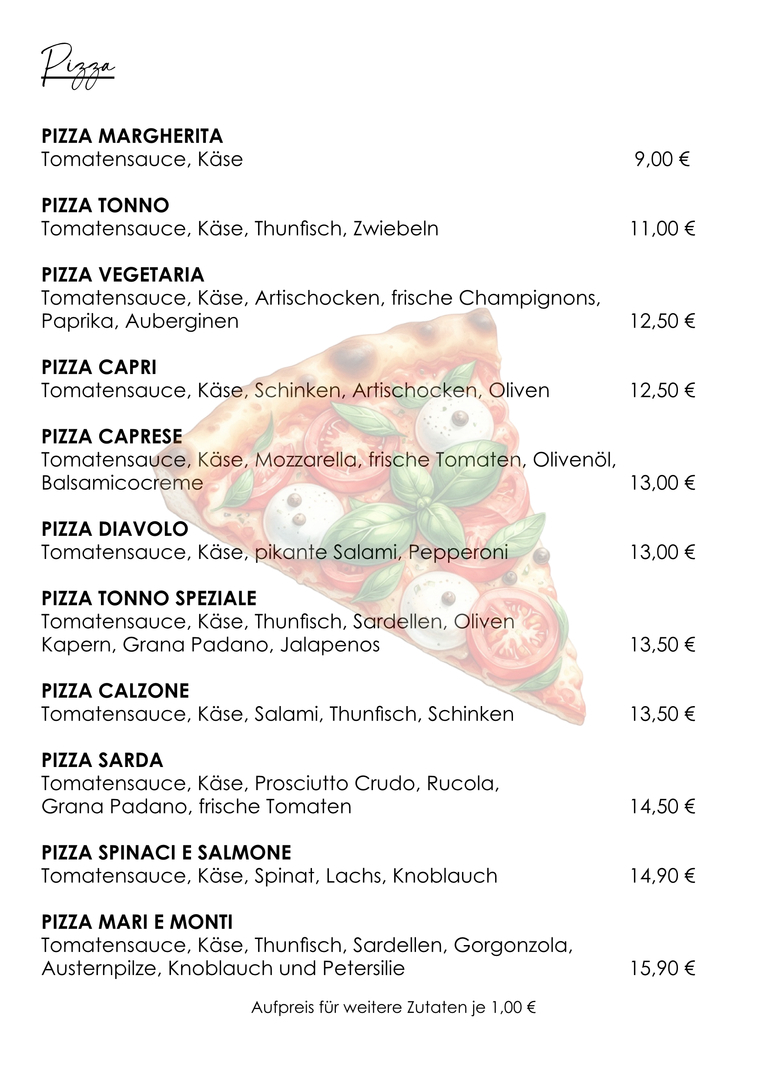 Pizza

PIZZA MARGHERITA
Tomatensauce, Käse 9,00 €

PIZZA TONNO
Tomatensauce, Käse, Thunfisch, Zwiebeln 11,00 €

PIZZA VEGETARIA
Tomatensauce, Käse, Artischocken, frische Champignons, Paprika, Auberginen 12,50 €

PIZZA CAPRI
Tomatensauce, Käse, Schinken, Artischocken, Oliven 12,50 €

PIZZA CAPRESE
Tomatensauce, Käse, Mozzarella, frische Tomaten, Olivenöl, Balsamicocreme 13,00 €

PIZZA DIAVOLO
Tomatensauce, Käse, pikante Salami, Pepperoni 13,00 €

PIZZA TONNO SPEZIALE
Tomatensauce, Käse, Thunfisch, Sardellen, Oliven Kapern, Grana Padano, Jalapenos 13,50 €

PIZZA CALZONE
Tomatensauce, Käse, Salami, Thunfisch, Schinken 13,50 €

PIZZA SARDA
Tomatensauce, Käse, Prosciutto Crudo, Rucola, Grana Padano, frische Tomaten 14,50 €

PIZZA SPINACI E SALMONE
Tomatensauce, Käse, Spinat, Lachs, Knoblauch 14,90 €

PIZZA MARI E MONTI
Tomatensauce, Käse, Thunfisch, Sardellen, Gorgonzola, Austernpilze, Knoblauch und Petersilie 15,90 €

Aufpreis für weitere Zutaten je 1,00 €